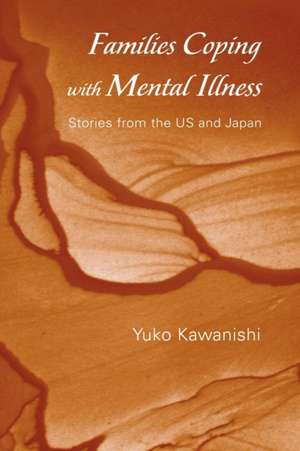 Families Coping with Mental Illness

Stories from the US and Japan

Yuko Kawanishi